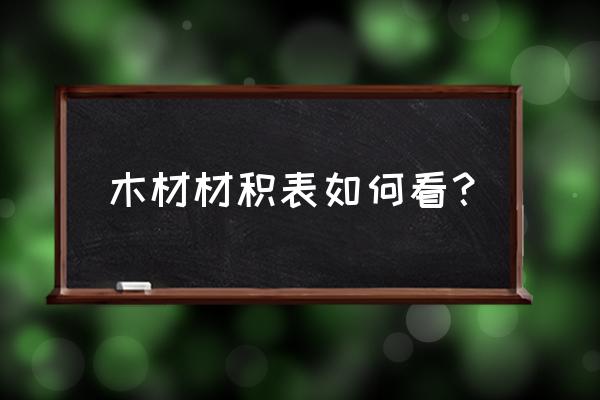 木材材积表如何看？